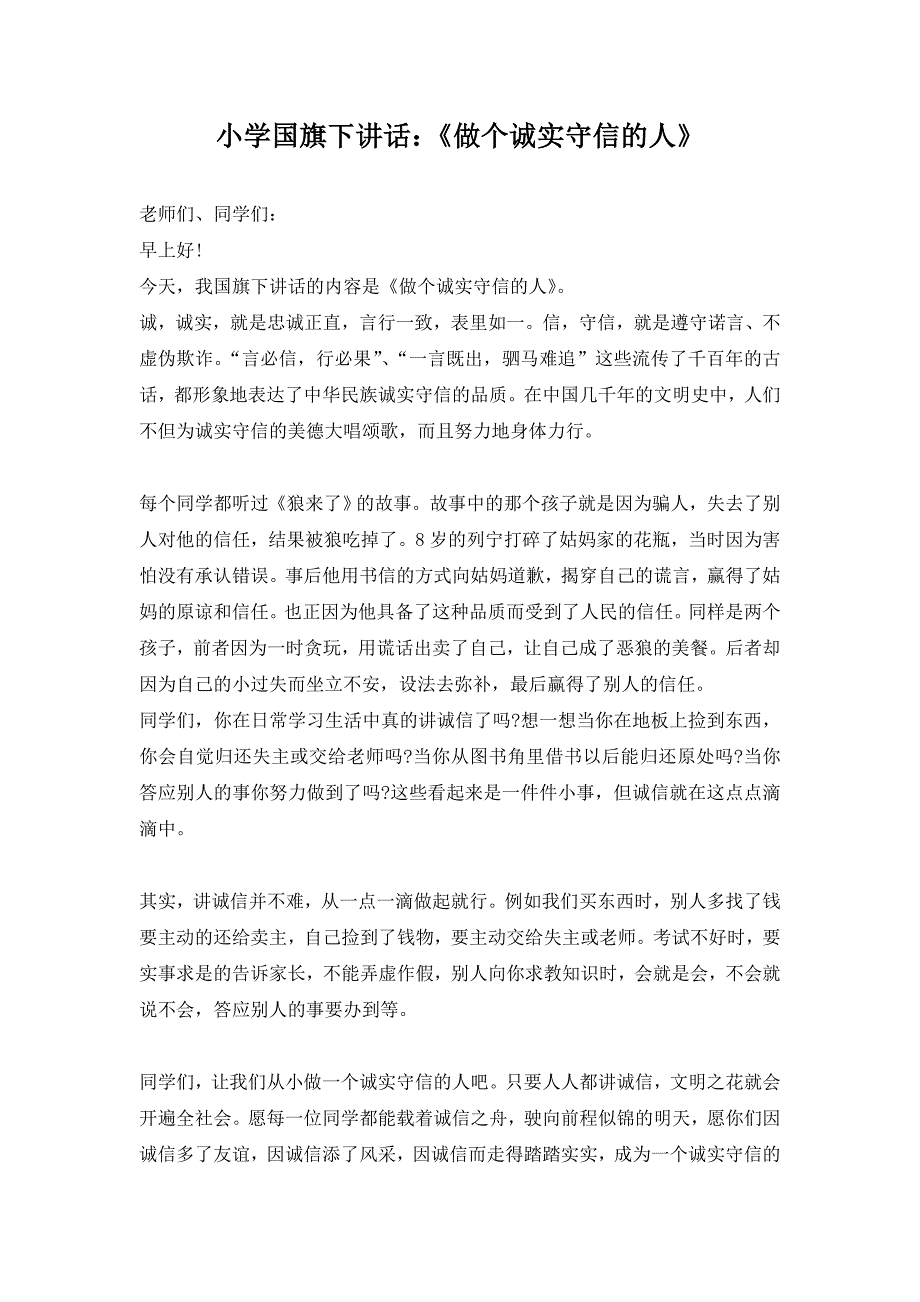 小学国旗下讲话：《做个诚实守信的人》

老师们、同学们：

早上好！

今天，我国旗下讲话的内容是《做个诚实守信的人》。

诚，诚实，就是忠诚正直，言行一致，表里如一。信，守信，就是遵守诺言、不虚伪欺诈。“言必信，行必果”、“一言既出，驷马难追”这些流传了千百年的古话，都形象地表达了中华民族诚实守信的品质。在中国几千年的文明史中，人们不但为诚实守信的美德大唱颂歌，而且努力地身体力行。

每个同学都听过《狼来了》的故事。故事中的那个孩子就是因为骗人，失去了别人对他的信任，结果被狼吃掉了。8岁的列宁打碎了姑妈家的花瓶，当时因为害怕没有承认错误。事后他用书信的方式向姑妈道歉，揭穿自己的谎言，赢得了姑妈的原谅和信任。也正因为他具备了这种品质而受到了人民的信任。同样是两个孩子，前者因为一时贪玩，用谎话出卖了自己，让自己成了恶狼的美餐。后者却因为自己的小过失而坐立不安，设法去弥补，最后赢得了别人的信任。

同学们，你在日常学习生活中真的讲诚信了吗?想一想当你在地板上捡到东西，你会自觉归还失主或交给老师吗?当你从图书角里借书以后能归还原处吗?当你答应别人的事你努力做到了吗?这些看起来是一件件小事，但诚信就在这点点滴滴中。

其实，讲诚信并不难，从一点一滴做起就行。例如我们买东西时，别人多找了钱要主动的还给卖主，自己捡到了钱物，要主动交给失主或老师。考试不好时，要实事求是的告诉家长，不能弄虚作假，别人向你求教知识时，会就是会，不会就说不会，答应别人的事要办到等。

同学们，让我们从小做一个诚实守信的人吧。只要人人都讲诚信，文明之花就会开遍全社会。愿每一位同学都能载着诚信之舟，驶向前程似锦的明天，愿你们因诚信多了友谊，因诚信添了风采，因诚信而走得踏踏实实，成为一个诚实守信的